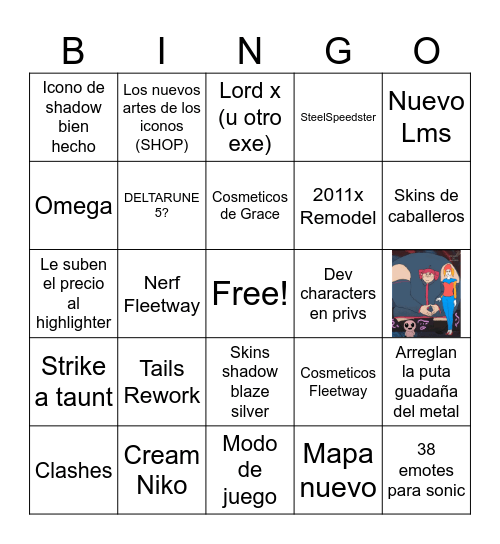 | B | I | N | G | O |
|---|---|---|---|---|
| Icono de shadow bien hecho | Los nuevos artes de los iconos (SHOP) | Lord x (u otro exe) | SteelSpeedster | Nuevo Lms |
| Omega | DELTARUNE 5? | Cosmeticos de Grace | 2011x Remodel | Skins de caballeros |
| Le suben el precio al highlighter | Nerf Fleetway | Free! | Dev characters en privs | |
| Strike a taunt | Tails Rework | Skins shadow blaze silver | Cosmeticos Fleetway | Arreglan la puta guadaña del metal |
| Clashes | Cream Niko | Modo de juego | Mapa nuevo | 38 emotes para sonic |